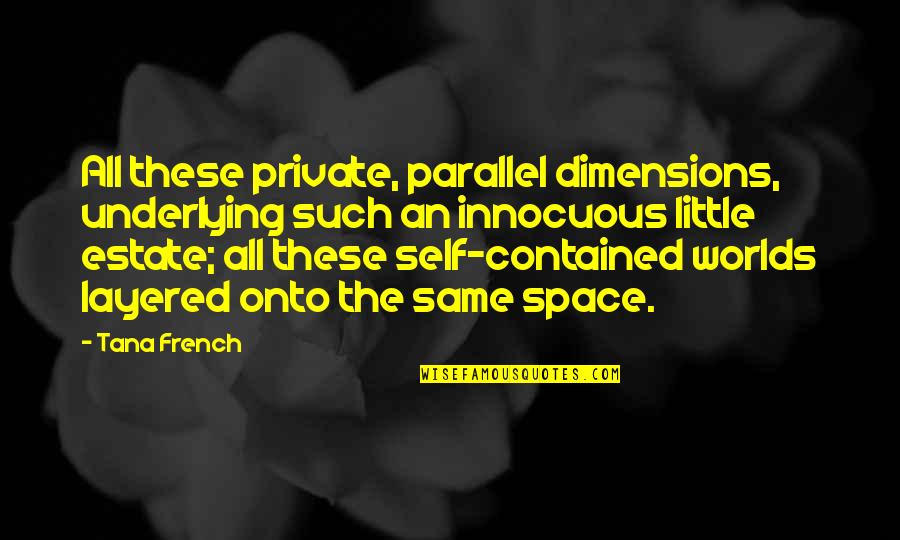 All these private, parallel dimensions, underlying such an innocuous little estate; all these self-contained worlds layered onto the same space.

- Tana French

WISEFAMOUSQUOTES.COM